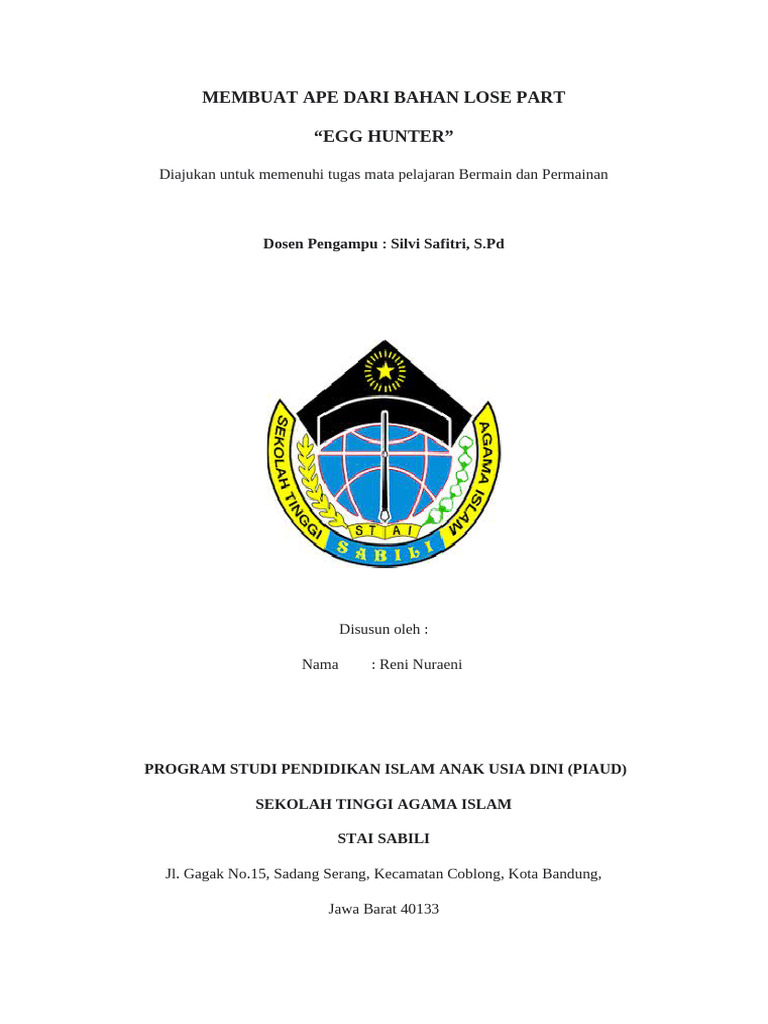 MEMBUAT APE DARI BAHAN LOSE PART

“EGG HUNTER”

Diajukan untuk memenuhi tugas mata pelajaran Bermain dan Permainan

Dosen Pengampu : Silvi Safitri, S.Pd

SEKOLAH TINGGI AGAMA ISLAM
STAI
SABILI

Disusun oleh :

Nama : Reni Nuraeni

PROGRAM STUDI PENDIDIKAN ISLAM ANAK USIA DINI (PIAUD)

SEKOLAH TINGGI AGAMA ISLAM

STAI SABILI

Jl. Gagak No.15, Sadang Serang, Kecamatan Coblong, Kota Bandung,

Jawa Barat 40133